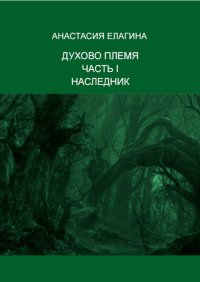 АНАСТАСИЯ ЕЛАГИНА

ДУХОВО ПЛЕМЯ
ЧАСТЬ I
НАСЛЕДНИК